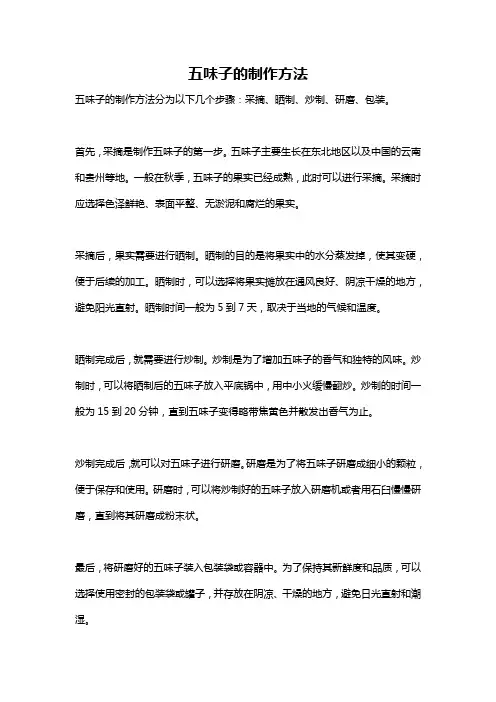 五味子的制作方法

五味子的制作方法分为以下几个步骤：采摘、晒制、炒制、研磨、包装。

首先，采摘是制作五味子的第一步。五味子主要生长在东北地区以及中国的云南和贵州等地。一般在秋季，五味子的果实已经成熟，此时可以进行采摘。采摘时应选择色泽鲜艳、表面平整、无淤泥和腐烂的果实。

采摘后，果实需要进行晒制。晒制的目的是将果实中的水分蒸发掉，使其变硬，便于后续的加工。晒制时，可以选择将果实摊放在通风良好、阴凉干燥的地方，避免阳光直射。晒制时间一般为 5 到 7 天，取决于当地的气候和温度。

晒制完成后，就需要进行炒制。炒制是为了增加五味子的香气和独特的风味。炒制时，可以将晒制后的五味子放入平底锅中，用中小火缓慢翻炒。炒制的时间一般为 15 到 20 分钟，直到五味子变得略带焦黄色并散发出香气为止。

炒制完成后，就可以对五味子进行研磨。研磨是为了将五味子研磨成细小的颗粒，便于保存和使用。研磨时，可以将炒制好的五味子放入研磨机或者用石臼慢慢研磨，直到将其研磨成粉末状。

最后，将研磨好的五味子装入包装袋或容器中。为了保持其新鲜度和品质，可以选择使用密封的包装袋或罐子，并存放在阴凉、干燥的地方，避免日光直射和潮湿。